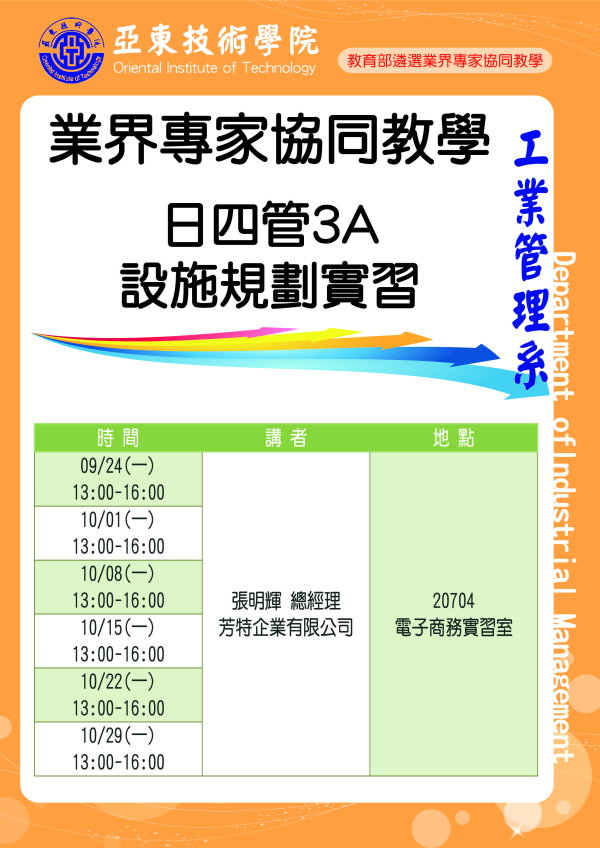 亞東技術學院
Oriental Institute of Technology

教育部遴選業界專家協同教學

業界專家協同教學

日四管3A
設施規劃實習

工業管理系

Department of Industrial Management

| 時間 | 講者 | 地點 |
|---|---|---|
| 09/24(一) 13:00-16:00 | 張明輝 總經理 芳特企業有限公司 | 20704 電子商務實習室 |
| 10/01(一) 13:00-16:00 | | |
| 10/08(一) 13:00-16:00 | | |
| 10/15(一) 13:00-16:00 | | |
| 10/22(一) 13:00-16:00 | | |
| 10/29(一) 13:00-16:00 | | |